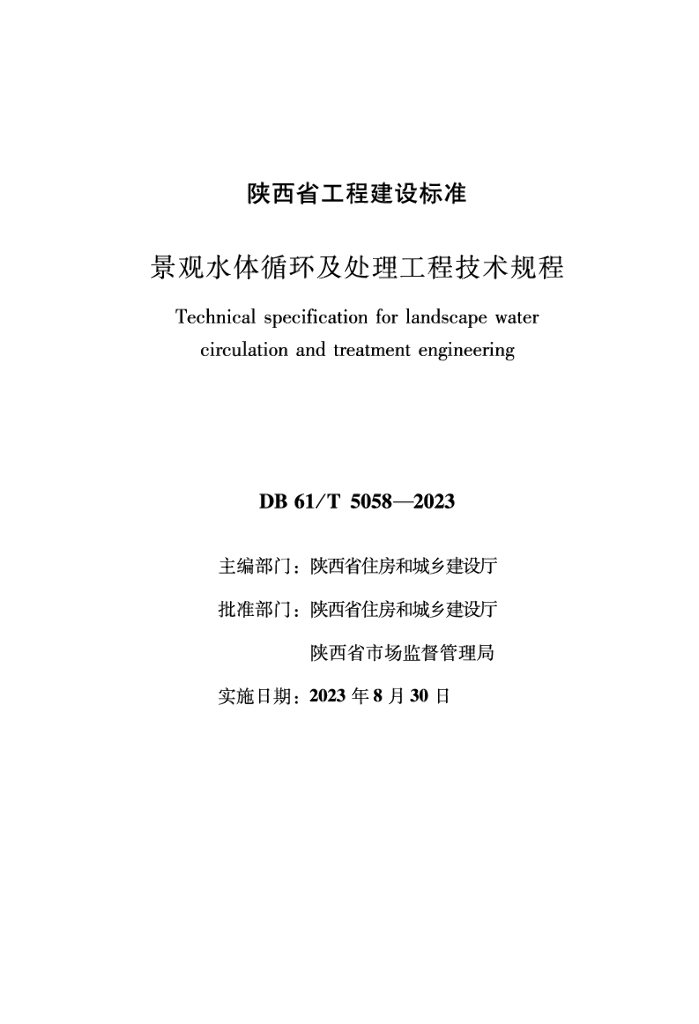 陕西省工程建设标准

景观水体循环及处理工程技术规程

Technical specification for landscape water circulation and treatment engineering

DB 61/T 5058—2023

主编部门：陕西省住房和城乡建设厅

批准部门：陕西省住房和城乡建设厅

陕西省市场监督管理局

实施日期：2023 年 8 月 30 日